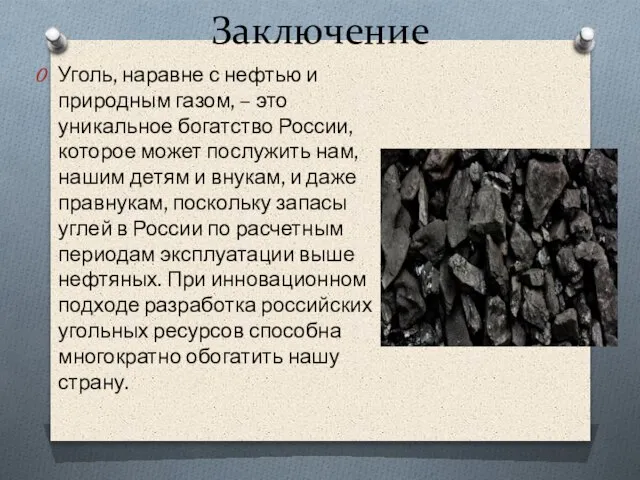 Заключение

Уголь, наравне с нефтью и природным газом, – это уникальное богатство России, которое может послужить нам, нашим детям и внукам, и даже правнукам, поскольку запасы углей в России по расчетным периодам эксплуатации выше нефтяных. При инновационном подходе разработка российских угольных ресурсов способна многократно обогатить нашу страну.